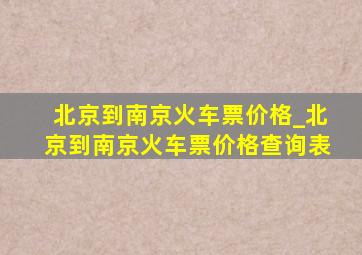 北京到南京火车票价格_北京到南京火车票价格查询表